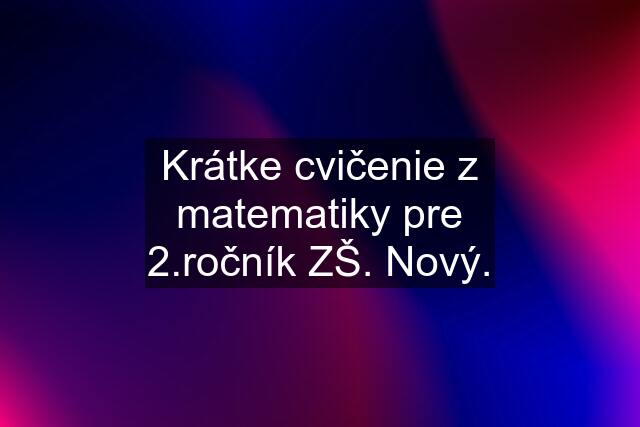 Krátke cvičenie z matematiky pre 2.ročník ZŠ. Nový.